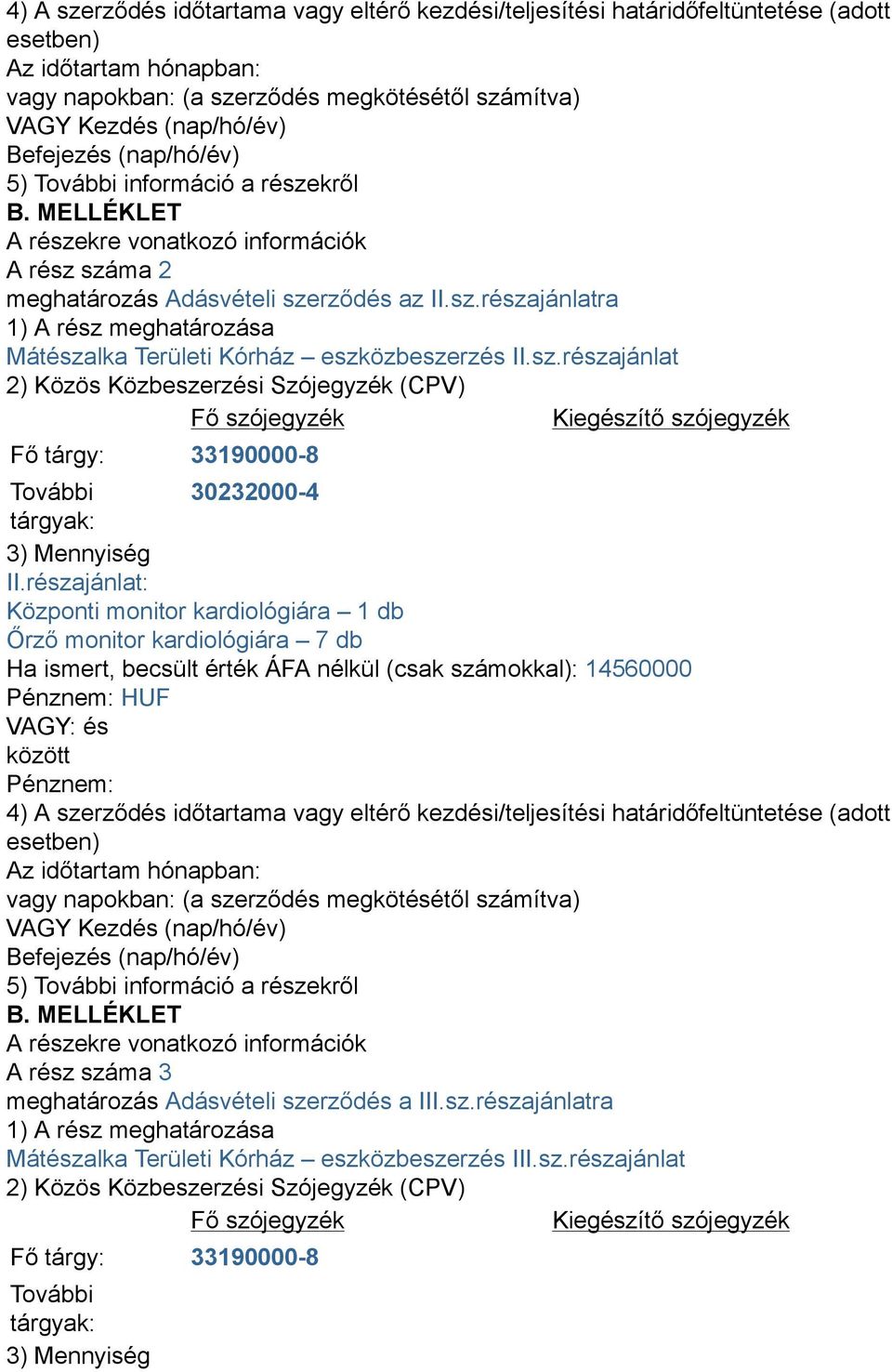 4) A szerződés időtartama vagy eltérő kezdési/teljesítési határidőfeltüntetése (adott esetben)
Az időtartam hónapban:
vagy napokban: (a szerződés megkötésétől számítva)
VAGY Kezdés (nap/hó/év)
Befejezés (nap/hó/év)
5) További információ a részekről
B. MELLÉKLET
A részekre vonatkozó információk
A rész száma 2
meghatározás Adásvételi szerződés az II.sz.részajánlatra
1) A rész meghatározása
Mátészalka Területi Kórház – eszközbeszerzés II.sz.részajánlat
2) Közös Közbeszerzési Szójegyzék (CPV)

| | Fő szójegyzék | Kiegészítő szójegyzék |
|---|---|---|
| Fő tárgy: | 33190000-8 | |
| További tárgyak: | 30232000-4 | |

3) Mennyiség
II.részajánlat:
Központi monitor kardiológiára – 1 db
Őrző monitor kardiológiára – 7 db
Ha ismert, becsült érték ÁFA nélkül (csak számokkal): 14560000
Pénznem: HUF
VAGY: és
között
Pénznem:
4) A szerződés időtartama vagy eltérő kezdési/teljesítési határidőfeltüntetése (adott esetben)
Az időtartam hónapban:
vagy napokban: (a szerződés megkötésétől számítva)
VAGY Kezdés (nap/hó/év)
Befejezés (nap/hó/év)
5) További információ a részekről
B. MELLÉKLET
A részekre vonatkozó információk
A rész száma 3
meghatározás Adásvételi szerződés a III.sz.részajánlatra
1) A rész meghatározása
Mátészalka Területi Kórház – eszközbeszerzés III.sz.részajánlat
2) Közös Közbeszerzési Szójegyzék (CPV)

| | Fő szójegyzék | Kiegészítő szójegyzék |
|---|---|---|
| Fő tárgy: | 33190000-8 | |
| További tárgyak: | | |

3) Mennyiség